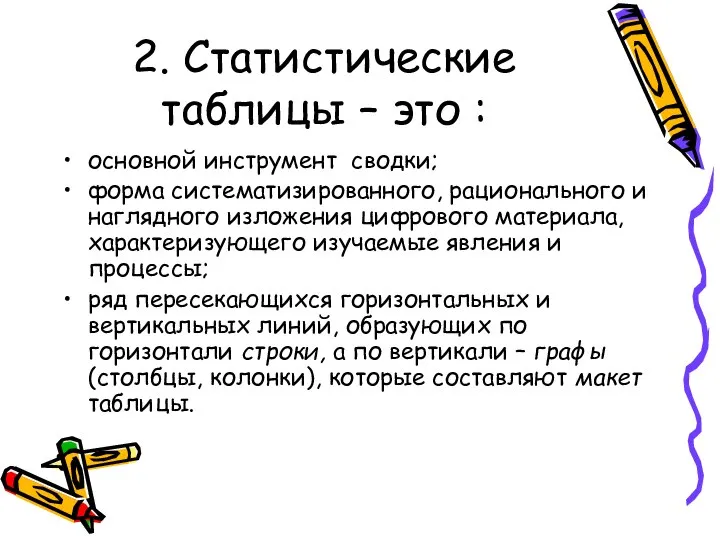 2. Статистические таблицы – это :

• основной инструмент сводки;
• форма систематизированного, рационального и наглядного изложения цифрового материала, характеризующего изучаемые явления и процессы;
• ряд пересекающихся горизонтальных и вертикальных линий, образующих по горизонтали строки, а по вертикали – графы (столбцы, колонки), которые составляют макет таблицы.